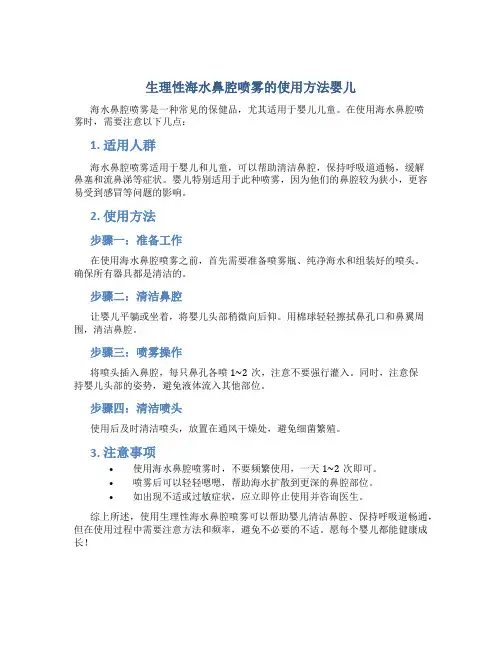 生理性海水鼻腔喷雾的使用方法婴儿

海水鼻腔喷雾是一种常见的保健品，尤其适用于婴儿儿童。在使用海水鼻腔喷雾时，需要注意以下几点：

1. 适用人群

海水鼻腔喷雾适用于婴儿和儿童，可以帮助清洁鼻腔，保持呼吸道通畅，缓解鼻塞和流鼻涕等症状。婴儿特别适用于此种喷雾，因为他们的鼻腔较为狭小，更容易受到感冒等问题的影响。

2. 使用方法

步骤一：准备工作

在使用海水鼻腔喷雾之前，首先需要准备喷雾瓶、纯净海水和组装好的喷头。确保所有器具都是清洁的。

步骤二：清洁鼻腔

让婴儿平躺或坐着，将婴儿头部稍微向后仰。用棉球轻轻擦拭鼻孔口和鼻翼周围，清洁鼻腔。

步骤三：喷雾操作

将喷头插入鼻腔，每只鼻孔各喷 1~2 次，注意不要强行灌入。同时，注意保持婴儿头部的姿势，避免液体流入其他部位。

步骤四：清洁喷头

使用后及时清洁喷头，放置在通风干燥处，避免细菌繁殖。

3. 注意事项

• 使用海水鼻腔喷雾时，不要频繁使用，一天 1~2 次即可。
• 喷雾后可以轻轻嗯嗯，帮助海水扩散到更深的鼻腔部位。
• 如出现不适或过敏症状，应立即停止使用并咨询医生。

综上所述，使用生理性海水鼻腔喷雾可以帮助婴儿清洁鼻腔、保持呼吸道畅通，但在使用过程中需要注意方法和频率，避免不必要的不适。愿每个婴儿都能健康成长！